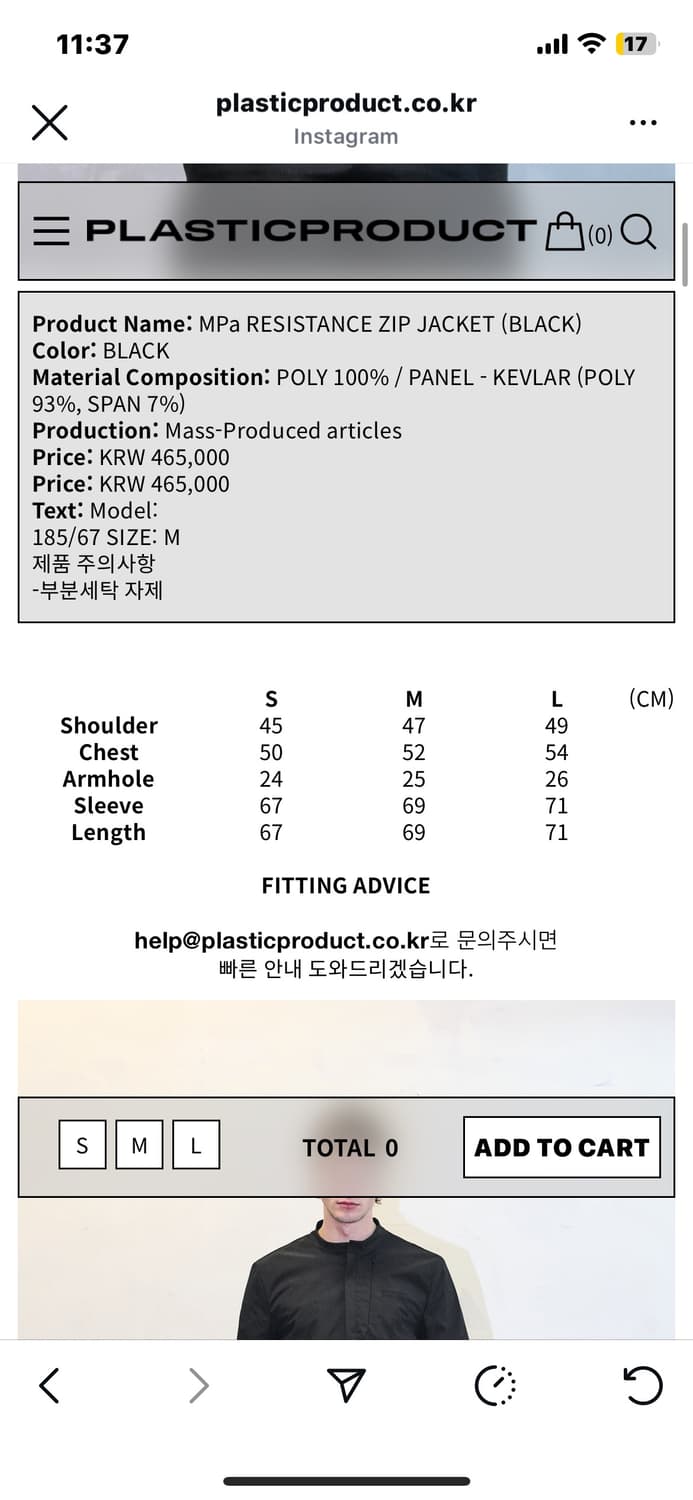 11:37

17

plasticproduct.co.kr
Instagram

PLASTICPRODUCT (0)

Product Name: MPa RESISTANCE ZIP JACKET (BLACK)
Color: BLACK
Material Composition: POLY 100% / PANEL - KEVLAR (POLY 93%, SPAN 7%)
Production: Mass-Produced articles
Price: KRW 465,000
Price: KRW 465,000
Text: Model:
185/67 SIZE: M
제품 주의사항
-부분세탁 자제

| | S | M | L | (CM) |
|---|---|---|---|---|
| Shoulder | 45 | 47 | 49 | |
| Chest | 50 | 52 | 54 | |
| Armhole | 24 | 25 | 26 | |
| Sleeve | 67 | 69 | 71 | |
| Length | 67 | 69 | 71 | |

FITTING ADVICE

help@plasticproduct.co.kr로 문의주시면 빠른 안내 도와드리겠습니다.

S M L TOTAL 0 ADD TO CART